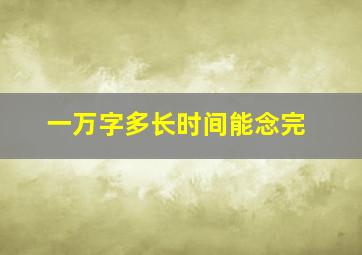 一万字多长时间能念完